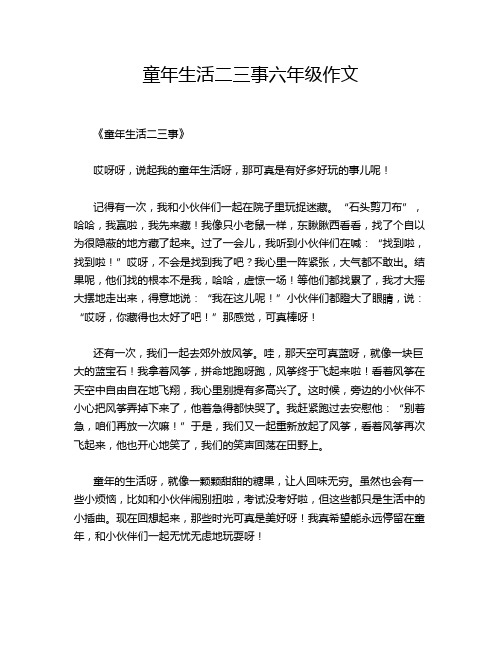 童年生活二三事六年级作文

《童年生活二三事》

哎呀呀，说起我的童年生活呀，那可真是有好多好玩的事儿呢！

记得有一次，我和小伙伴们一起在院子里玩捉迷藏。“石头剪刀布”，哈哈，我赢啦，我先来藏！我像只小老鼠一样，东瞅瞅西看看，找了个自以为很隐蔽的地方藏了起来。过了一会儿，我听到小伙伴们在喊：“找到啦，找到啦！”哎呀，不会是找到我了吧？我心里一阵紧张，大气都不敢出。结果呢，他们找的根本不是我，哈哈，虚惊一场！等他们都找累了，我才大摇大摆地走出来，得意地说：“我在这儿呢！”小伙伴们都瞪大了眼睛，说：“哎呀，你藏得也太好了吧！”那感觉，可真棒呀！

还有一次，我们一起去郊外放风筝。哇，那天空可真蓝呀，就像一块巨大的蓝宝石！我拿着风筝，拼命地跑呀跑，风筝终于飞起来啦！看着风筝在天空中自由自在地飞翔，我心里别提有多高兴了。这时候，旁边的小伙伴不小心把风筝弄掉下来了，他着急得都快哭了。我赶紧跑过去安慰他：“别着急，咱们再放一次嘛！”于是，我们又一起重新放起了风筝，看着风筝再次飞起来，他也开心地笑了，我们的笑声回荡在田野上。

童年的生活呀，就像一颗颗甜甜的糖果，让人回味无穷。虽然也会有一些小烦恼，比如和小伙伴闹别扭啦，考试没考好啦，但这些都只是生活中的小插曲。现在回想起来，那些时光可真是美好呀！我真希望能永远停留在童年，和小伙伴们一起无忧无虑地玩耍呀！